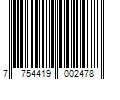 7 754419 002478